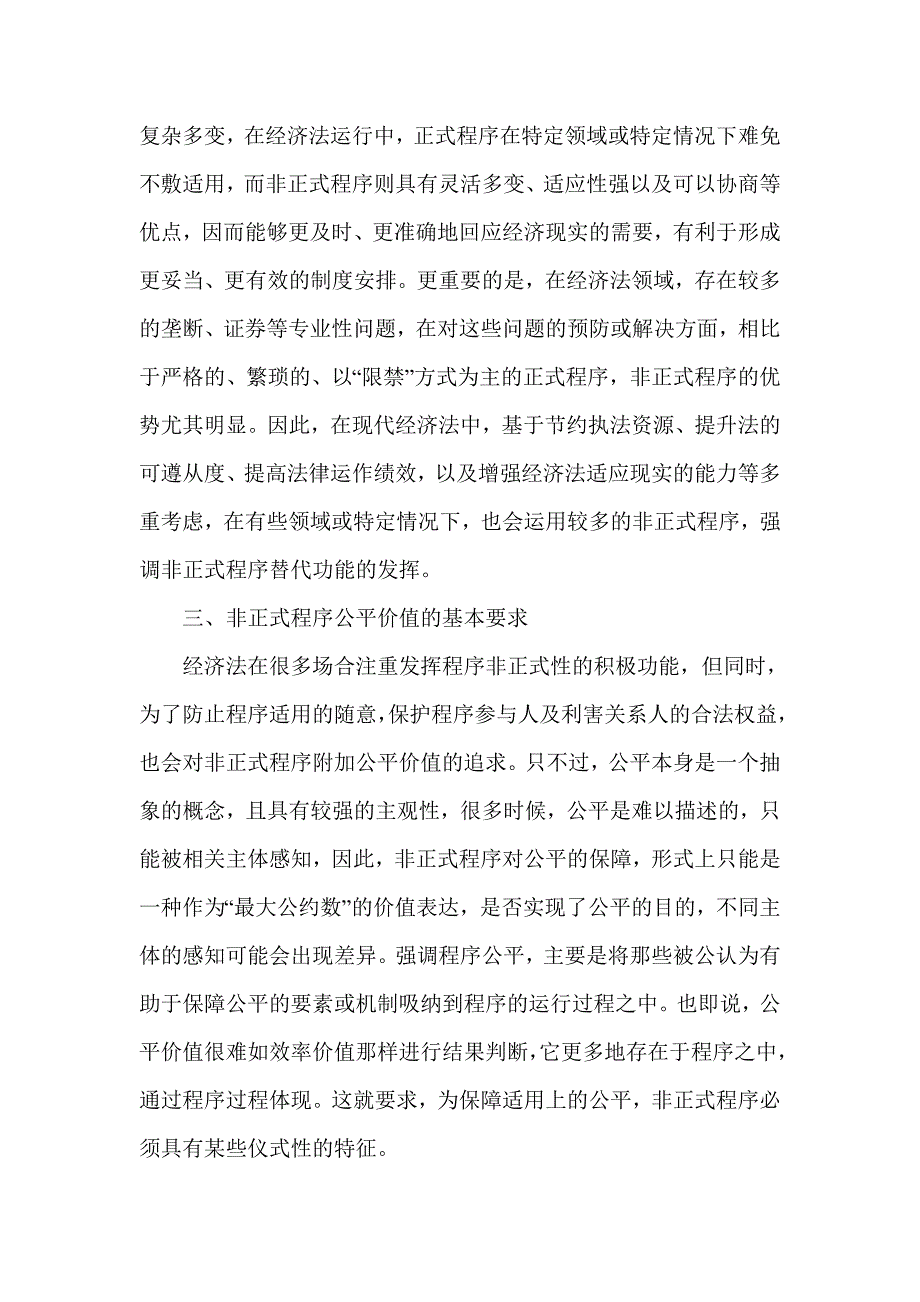 复杂多变，在经济法运行中，正式程序在特定领域或特定情况下难免不敷适用，而非正式程序则具有灵活多变、适应性强以及可以协商等优点，因而能够更及时、更准确地回应经济现实的需要，有利于形成更妥当、更有效的制度安排。更重要的是，在经济法领域，存在较多的垄断、证券等专业性问题，在对这些问题的预防或解决方面，相比于严格的、繁琐的、以“限禁”方式为主的正式程序，非正式程序的优势尤其明显。因此，在现代经济法中，基于节约执法资源、提升法的可遵从度、提高法律运作绩效，以及增强经济法适应现实的能力等多重考虑，在有些领域或特定情况下，也会运用较多的非正式程序，强调非正式程序替代功能的发挥。

三、非正式程序公平价值的基本要求

经济法在很多场合注重发挥程序非正式性的积极功能，但同时，为了防止程序适用的随意，保护程序参与人及利害关系人的合法权益，也会对非正式程序附加公平价值的追求。只不过，公平本身是一个抽象的概念，且具有较强的主观性，很多时候，公平是难以描述的，只能被相关主体感知，因此，非正式程序对公平的保障，形式上只能是一种作为“最大公约数”的价值表达，是否实现了公平的目的，不同主体的感知可能会出现差异。强调程序公平，主要是将那些被公认为有助于保障公平的要素或机制吸纳到程序的运行过程之中。也即说，公平价值很难如效率价值那样进行结果判断，它更多地存在于程序之中，通过程序过程体现。这就要求，为保障适用上的公平，非正式程序必须具有某些仪式性的特征。